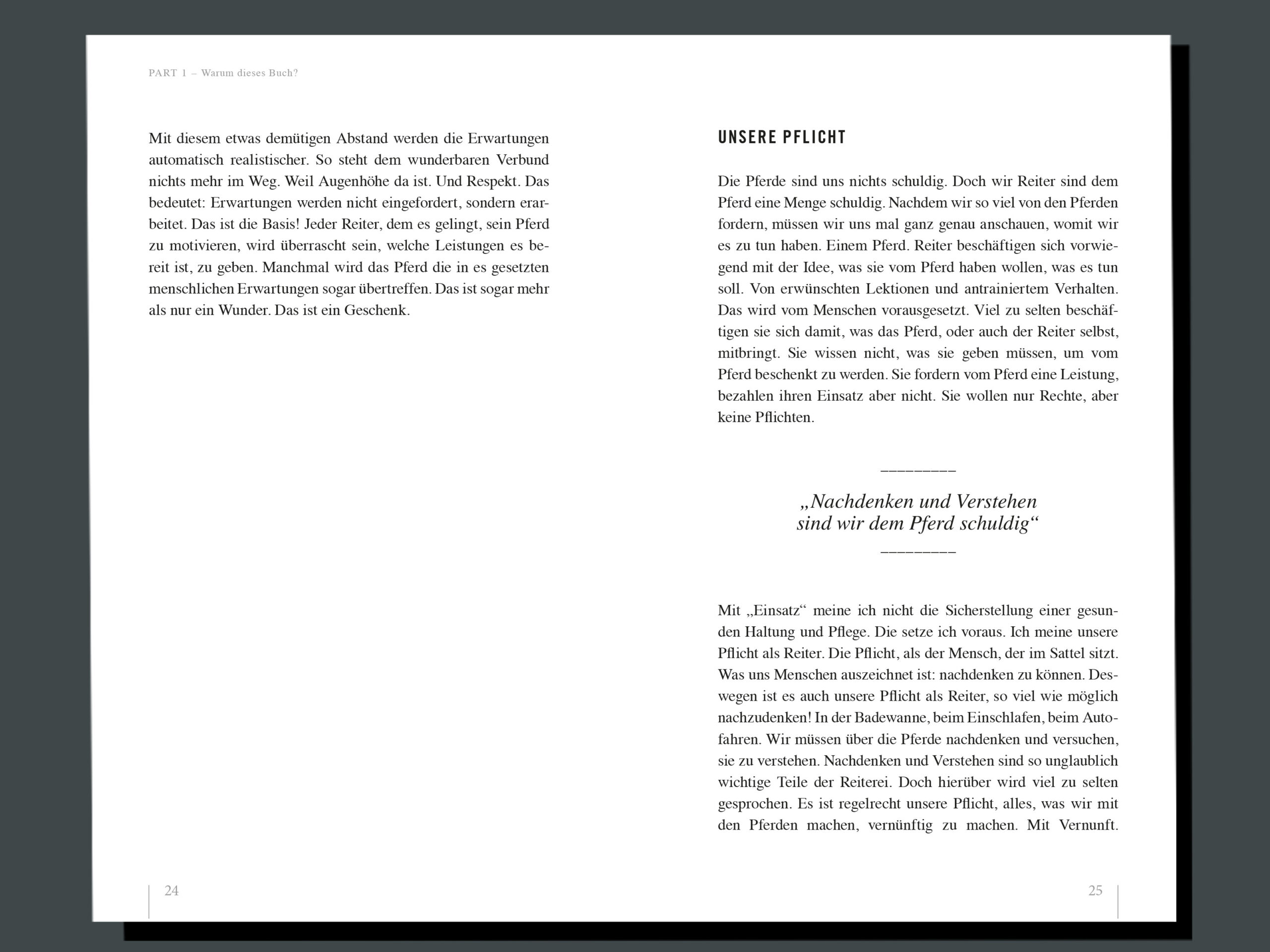 PART 1 – Warum dieses Buch?

Mit diesem etwas demütigen Abstand werden die Erwartungen automatisch realistischer. So steht dem wunderbaren Verbund nichts mehr im Weg. Weil Augenhöhe da ist. Und Respekt. Das bedeutet: Erwartungen werden nicht eingefordert, sondern erarbeitet. Das ist die Basis! Jeder Reiter, dem es gelingt, sein Pferd zu motivieren, wird überrascht sein, welche Leistungen es bereit ist, zu geben. Manchmal wird das Pferd die in es gesetzten menschlichen Erwartungen sogar übertreffen. Das ist sogar mehr als nur ein Wunder. Das ist ein Geschenk.

24

UNSERE PFLICHT

Die Pferde sind uns nichts schuldig. Doch wir Reiter sind dem Pferd eine Menge schuldig. Nachdem wir so viel von den Pferden fordern, müssen wir uns mal ganz genau anschauen, womit wir es zu tun haben. Einem Pferd. Reiter beschäftigen sich vorwiegend mit der Idee, was sie vom Pferd haben wollen, was es tun soll. Von erwünschten Lektionen und antrainiertem Verhalten. Das wird vom Menschen vorausgesetzt. Viel zu selten beschäftigen sie sich damit, was das Pferd, oder auch der Reiter selbst, mitbringt. Sie wissen nicht, was sie geben müssen, um vom Pferd beschenkt zu werden. Sie fordern vom Pferd eine Leistung, bezahlen ihren Einsatz aber nicht. Sie wollen nur Rechte, aber keine Pflichten.

„Nachdenken und Verstehen sind wir dem Pferd schuldig“

Mit „Einsatz“ meine ich nicht die Sicherstellung einer gesunden Haltung und Pflege. Die setze ich voraus. Ich meine unsere Pflicht als Reiter. Die Pflicht, als der Mensch, der im Sattel sitzt. Was uns Menschen auszeichnet ist: nachdenken zu können. Deswegen ist es auch unsere Pflicht als Reiter, so viel wie möglich nachzudenken! In der Badewanne, beim Einschlafen, beim Autofahren. Wir müssen über die Pferde nachdenken und versuchen, sie zu verstehen. Nachdenken und Verstehen sind so unglaublich wichtige Teile der Reiterei. Doch hierüber wird viel zu selten gesprochen. Es ist regelrecht unsere Pflicht, alles, was wir mit den Pferden machen, vernünftig zu machen. Mit Vernunft.

25